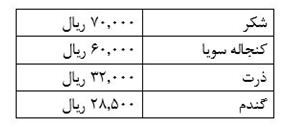 | شکر | ۷۰,۰۰۰ ریال |
|---|---|
| کنجاله سویا | ۶۰,۰۰۰ ریال |
| ذرت | ۳۲,۰۰۰ ریال |
| گندم | ۲۸,۵۰۰ ریال |